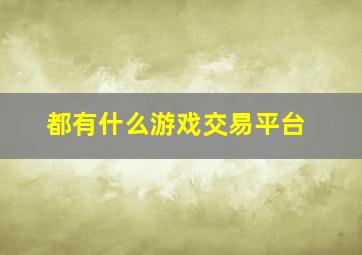 都有什么游戏交易平台